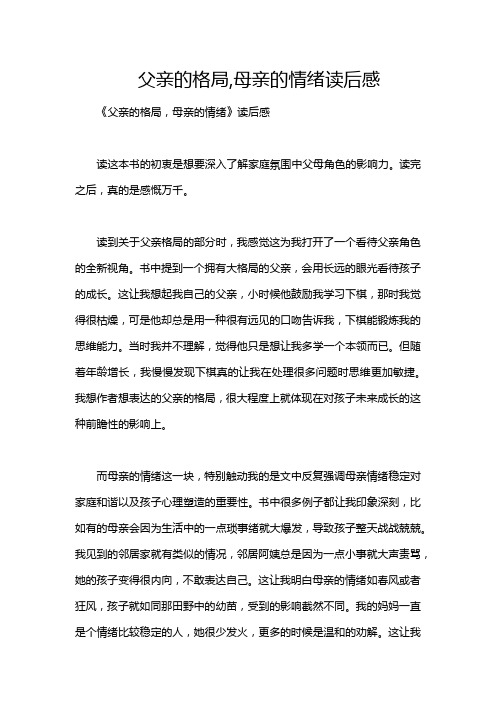 父亲的格局,母亲的情绪读后感

《父亲的格局，母亲的情绪》读后感

读这本书的初衷是想要深入了解家庭氛围中父母角色的影响力。读完之后，真的是感慨万千。

读到关于父亲格局的部分时，我感觉这为我打开了一个看待父亲角色的全新视角。书中提到一个拥有大格局的父亲，会用长远的眼光看待孩子的成长。这让我想起我自己的父亲，小时候他鼓励我学习下棋，那时我觉得很枯燥，可是他却总是用一种很有远见的口吻告诉我，下棋能锻炼我的思维能力。当时我并不理解，觉得他只是想让我多学一个本领而已。但随着年龄增长，我慢慢发现下棋真的让我在处理很多问题时思维更加敏捷。我想作者想表达的父亲的格局，很大程度上就体现在对孩子未来成长的这种前瞻性的影响上。

而母亲的情绪这一块，特别触动我的是文中反复强调母亲情绪稳定对家庭和谐以及孩子心理塑造的重要性。书中很多例子都让我印象深刻，比如有的母亲会因为生活中的一点琐事绪就大爆发，导致孩子整天战战兢兢。我见到的邻居家就有类似的情况，邻居阿姨总是因为一点小事就大声责骂，她的孩子变得很内向，不敢表达自己。这让我明白母亲的情绪如春风或者狂风，孩子就如同那田野中的幼苗，受到的影响截然不同。我的妈妈一直是个情绪比较稳定的人，她很少发火，更多的时候是温和的劝解。这让我